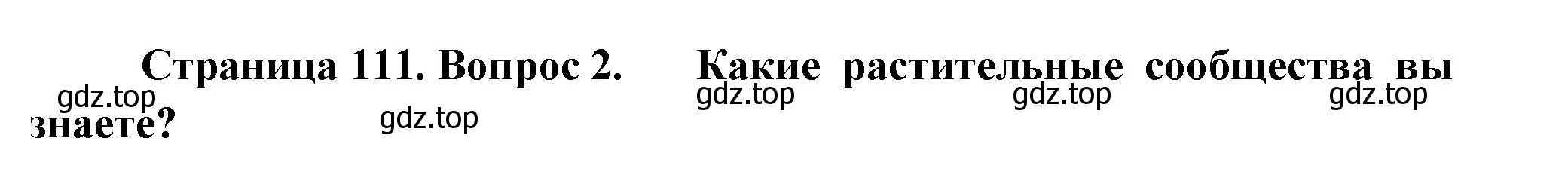 Страница 111. Вопрос 2. Какие растительные сообщества вы знаете?

gdz.top gdz.top gdz.top gdz.top gdz.top